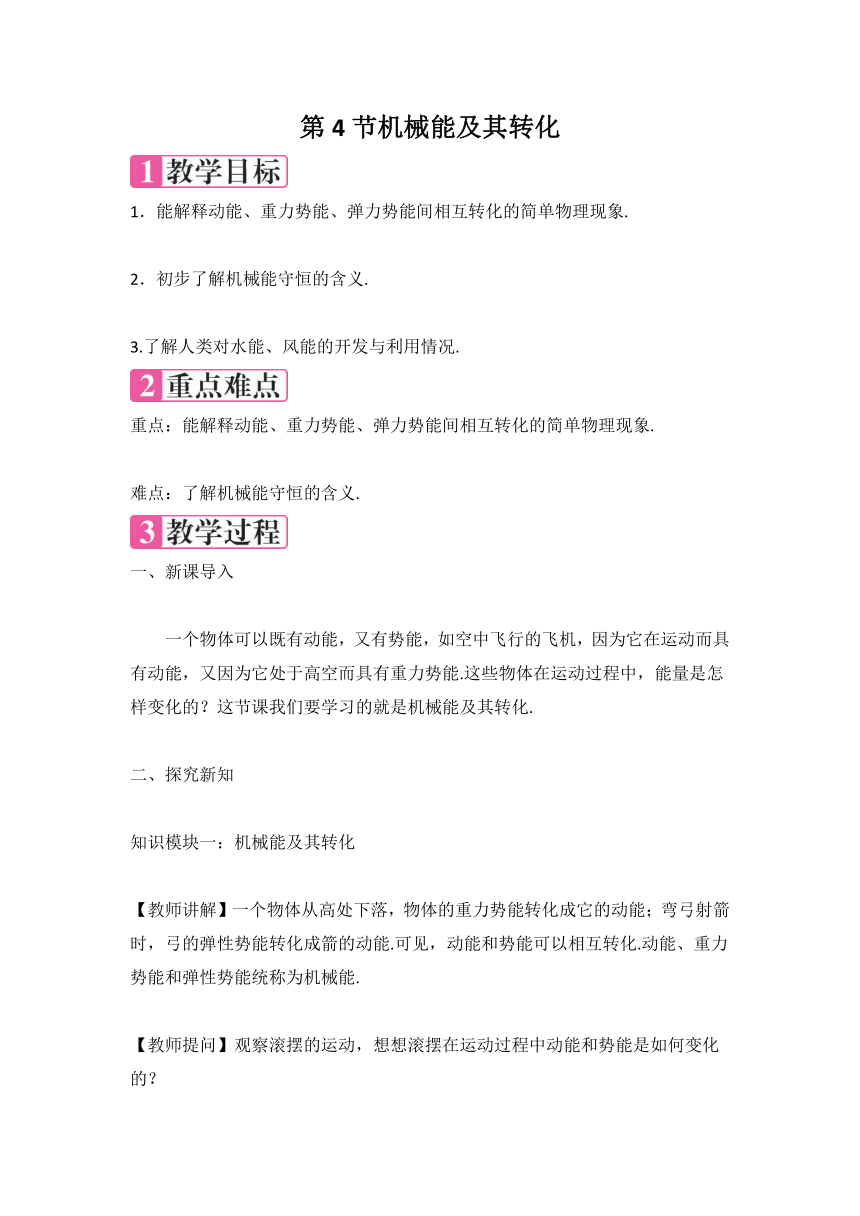 第 4 节机械能及其转化

1 教学目标

1．能解释动能、重力势能、弹力势能间相互转化的简单物理现象.

2．初步了解机械能守恒的含义.

3.了解人类对水能、风能的开发与利用情况.

2 重点难点

重点：能解释动能、重力势能、弹力势能间相互转化的简单物理现象.

难点：了解机械能守恒的含义.

3 教学过程

一、新课导入

一个物体可以既有动能，又有势能，如空中飞行的飞机，因为它在运动而具有动能，又因为它处于高空而具有重力势能.这些物体在运动过程中，能量是怎样变化的？这节课我们要学习的就是机械能及其转化.

二、探究新知

知识模块一：机械能及其转化

【教师讲解】一个物体从高处下落，物体的重力势能转化成它的动能；弯弓射箭时，弓的弹性势能转化成箭的动能.可见，动能和势能可以相互转化.动能、重力势能和弹性势能统称为机械能.

【教师提问】观察滚摆的运动，想想滚摆在运动过程中动能和势能是如何变化的？